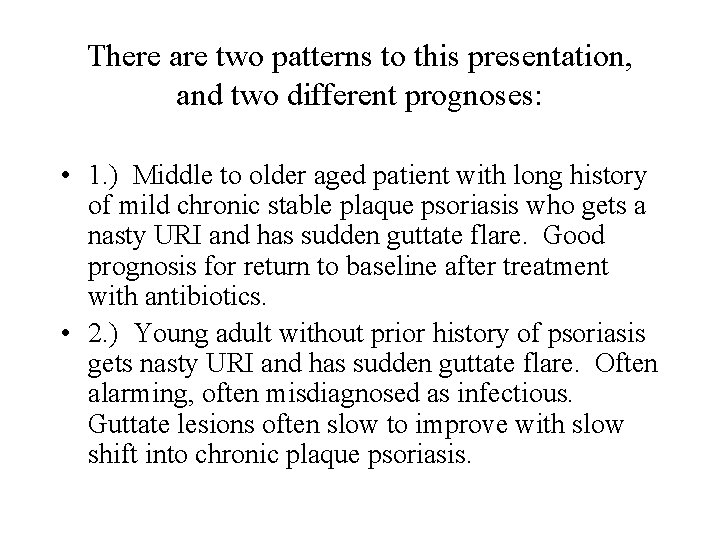 There are two patterns to this presentation, and two different prognoses:

• 1.) Middle to older aged patient with long history of mild chronic stable plaque psoriasis who gets a nasty URI and has sudden guttate flare. Good prognosis for return to baseline after treatment with antibiotics.
• 2.) Young adult without prior history of psoriasis gets nasty URI and has sudden guttate flare. Often alarming, often misdiagnosed as infectious. Guttate lesions often slow to improve with slow shift into chronic plaque psoriasis.